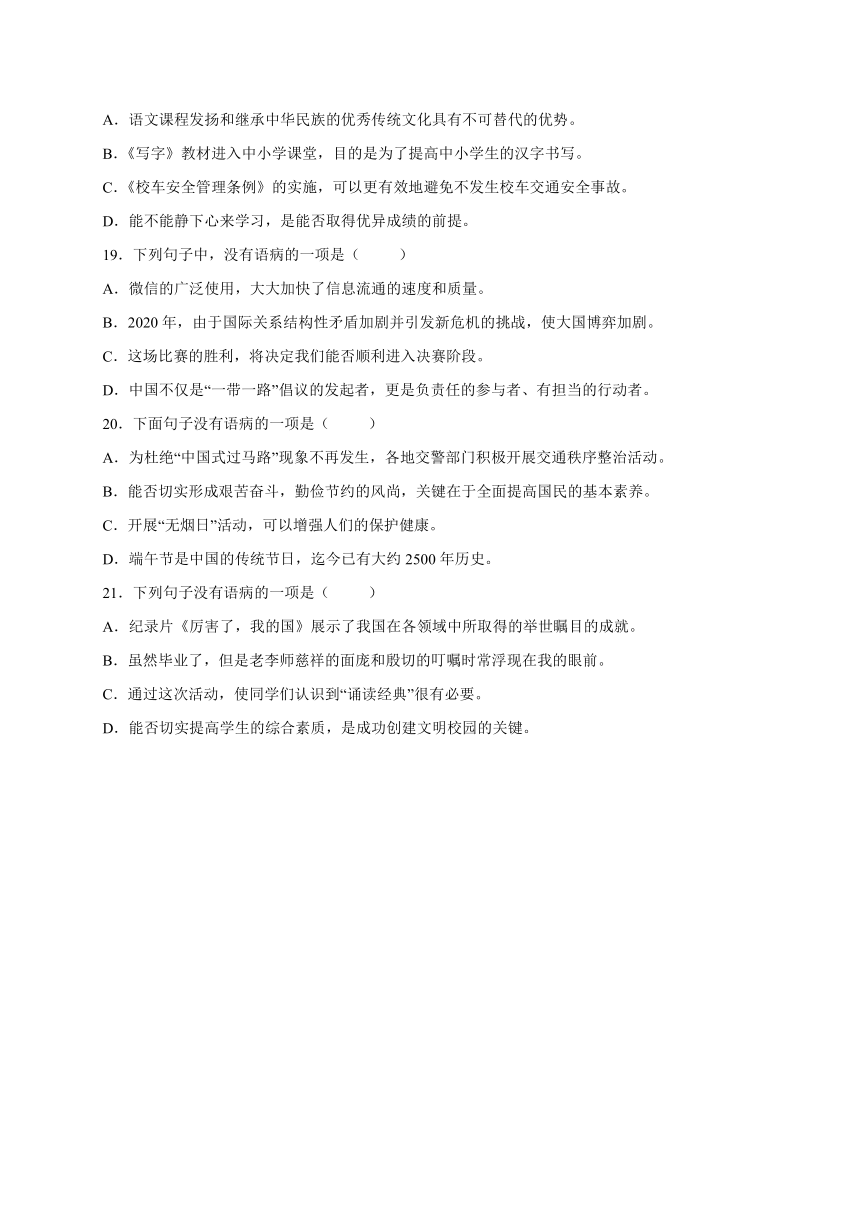 A．语文课程发扬和继承中华民族的优秀传统文化具有不可替代的优势。

B.《写字》教材进入中小学课堂，目的是为了提高中小学生的汉字书写。

C.《校车安全管理条例》的实施，可以更有效地避免不发生校车交通安全事故。

D．能不能静下心来学习，是能否取得优异成绩的前提。

19．下列句子中，没有语病的一项是（　　）

A．微信的广泛使用，大大加快了信息流通的速度和质量。

B．2020 年，由于国际关系结构性矛盾加剧并引发新危机的挑战，使大国博弈加剧。

C．这场比赛的胜利，将决定我们能否顺利进入决赛阶段。

D．中国不仅是“一带一路”倡议的发起者，更是负责任的参与者、有担当的行动者。

20．下面句子没有语病的一项是（　　）

A．为杜绝“中国式过马路”现象不再发生，各地交警部门积极开展交通秩序整治活动。

B．能否切实形成艰苦奋斗，勤俭节约的风尚，关键在于全面提高国民的基本素养。

C．开展“无烟日”活动，可以增强人们的保护健康。

D．端午节是中国的传统节日，迄今已有大约 2500 年历史。

21．下列句子没有语病的一项是（　　）

A．纪录片《厉害了，我的国》展示了我国在各领域中所取得的举世瞩目的成就。

B．虽然毕业了，但是老李师慈祥的面庞和殷切的叮嘱时常浮现在我的眼前。

C．通过这次活动，使同学们认识到“诵读经典”很有必要。

D．能否切实提高学生的综合素质，是成功创建文明校园的关键。